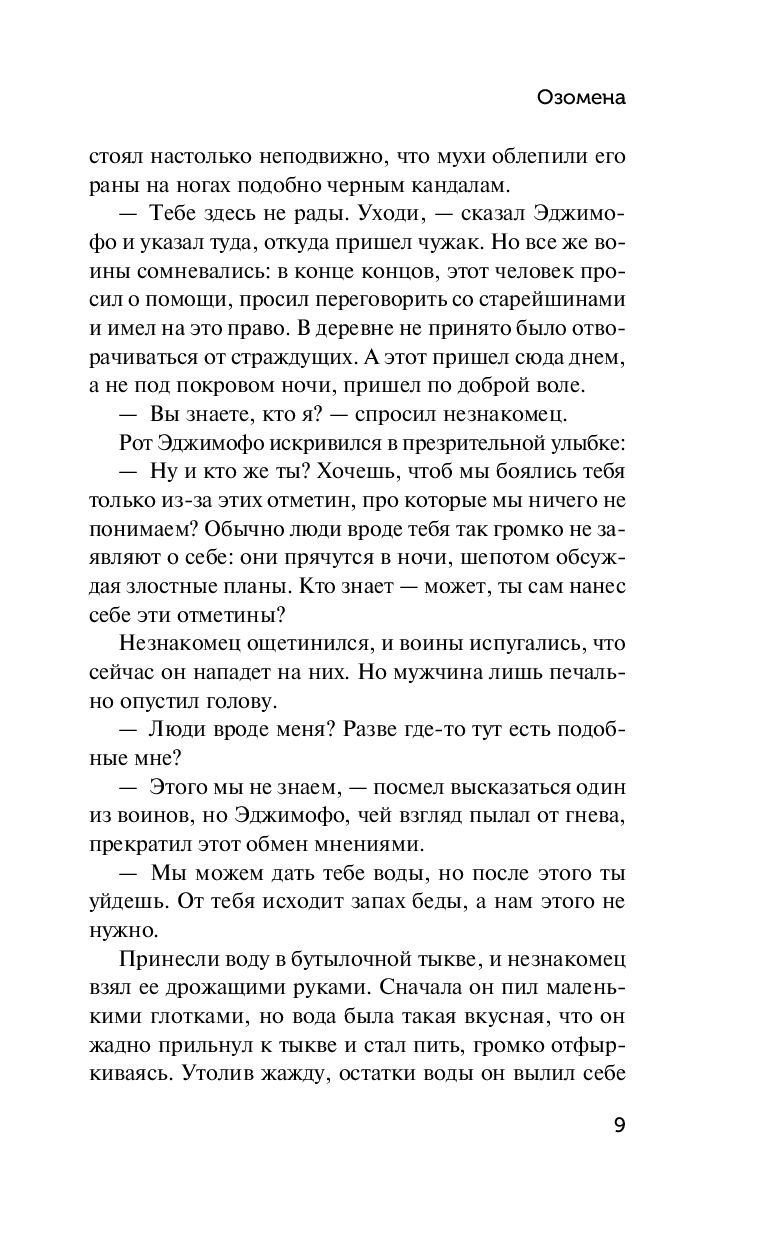 Озомена

стоял настолько неподвижно, что мухи облепили его раны на ногах подобно черным кандалам.

— Тебе здесь не рады. Уходи, — сказал Эджимофо и указал туда, откуда пришел чужак. Но все же воины сомневались: в конце концов, этот человек просил о помощи, просил переговорить со старейшинами и имел на это право. В деревне не принято было отворачиваться от страждущих. А этот пришел сюда днем, а не под покровом ночи, пришел по доброй воле.

— Вы знаете, кто я? — спросил незнакомец.

Рот Эджимофо искривился в презрительной улыбке:

— Ну и кто же ты? Хочешь, чтоб мы боялись тебя только из-за этих отметин, про которые мы ничего не понимаем? Обычно люди вроде тебя так громко не заявляют о себе: они прячутся в ночи, шепотом обсуждая злостные планы. Кто знает — может, ты сам нанес себе эти отметины?

Незнакомец ощетинился, и воины испугались, что сейчас он нападет на них. Но мужчина лишь печально опустил голову.

— Люди вроде меня? Разве где-то тут есть подобные мне?

— Этого мы не знаем, — посмел высказаться один из воинов, но Эджимофо, чей взгляд пылал от гнева, прекратил этот обмен мнениями.

— Мы можем дать тебе воды, но после этого ты уйдешь. От тебя исходит запах беды, а нам этого не нужно.

Принесли воду в бутылочной тыкве, и незнакомец взял ее дрожащими руками. Сначала он пил маленькими глотками, но вода была такая вкусная, что он жадно прильнул к тыкве и стал пить, громко отфыркиваясь. Утолив жажду, остатки воды он вылил себе

9